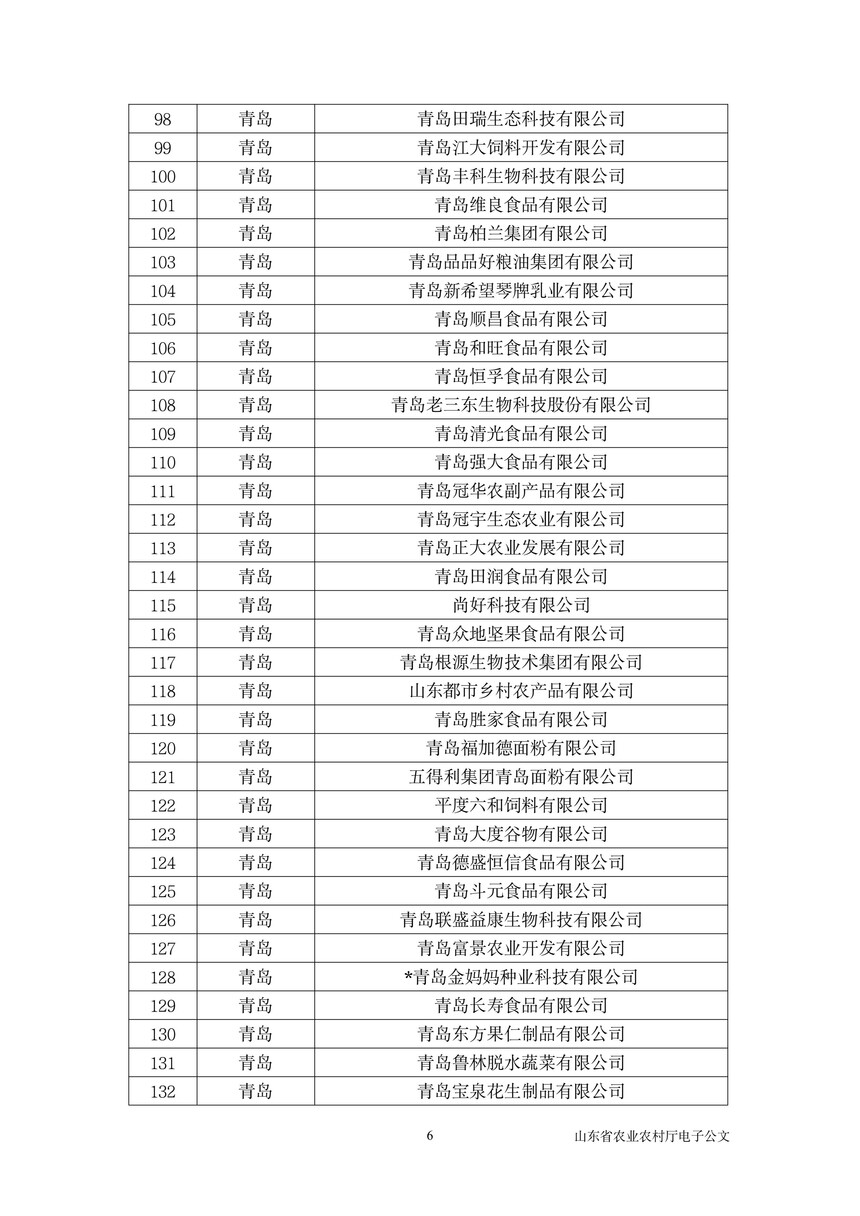 | 98 | 青岛 | 青岛田瑞生态科技有限公司 |
|---|---|---|
| 99 | 青岛 | 青岛江大饲料开发有限公司 |
| 100 | 青岛 | 青岛丰科生物科技有限公司 |
| 101 | 青岛 | 青岛维良食品有限公司 |
| 102 | 青岛 | 青岛柏兰集团有限公司 |
| 103 | 青岛 | 青岛品品好粮油集团有限公司 |
| 104 | 青岛 | 青岛新希望琴牌乳业有限公司 |
| 105 | 青岛 | 青岛顺昌食品有限公司 |
| 106 | 青岛 | 青岛和旺食品有限公司 |
| 107 | 青岛 | 青岛恒孚食品有限公司 |
| 108 | 青岛 | 青岛老三东生物科技股份有限公司 |
| 109 | 青岛 | 青岛清光食品有限公司 |
| 110 | 青岛 | 青岛强大食品有限公司 |
| 111 | 青岛 | 青岛冠华农副产品有限公司 |
| 112 | 青岛 | 青岛冠宇生态农业有限公司 |
| 113 | 青岛 | 青岛正大农业发展有限公司 |
| 114 | 青岛 | 青岛田润食品有限公司 |
| 115 | 青岛 | 尚好科技有限公司 |
| 116 | 青岛 | 青岛众地坚果食品有限公司 |
| 117 | 青岛 | 青岛根源生物技术集团有限公司 |
| 118 | 青岛 | 山东都市乡村农产品有限公司 |
| 119 | 青岛 | 青岛胜家食品有限公司 |
| 120 | 青岛 | 青岛福加德面粉有限公司 |
| 121 | 青岛 | 五得利集团青岛面粉有限公司 |
| 122 | 青岛 | 平度六和饲料有限公司 |
| 123 | 青岛 | 青岛大度谷物有限公司 |
| 124 | 青岛 | 青岛德盛恒信食品有限公司 |
| 125 | 青岛 | 青岛斗元食品有限公司 |
| 126 | 青岛 | 青岛联盛益康生物科技有限公司 |
| 127 | 青岛 | 青岛富景农业开发有限公司 |
| 128 | 青岛 | *青岛金妈妈种业科技有限公司 |
| 129 | 青岛 | 青岛长寿食品有限公司 |
| 130 | 青岛 | 青岛东方果仁制品有限公司 |
| 131 | 青岛 | 青岛鲁林脱水蔬菜有限公司 |
| 132 | 青岛 | 青岛宝泉花生制品有限公司 |

6

山东省农业农村厅电子公文